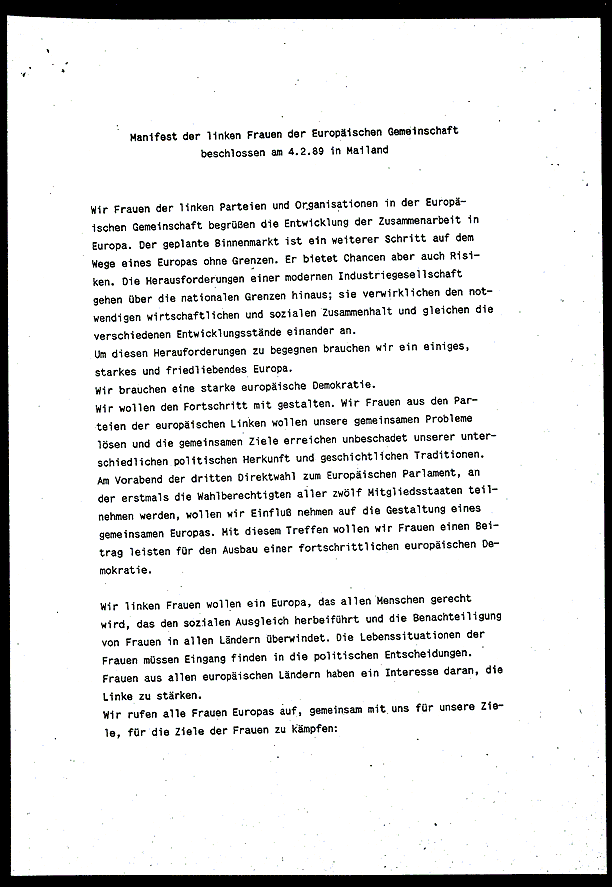 Manifest der linken Frauen der Europäischen Gemeinschaft
beschlossen am 4.2.89 in Mailand

Wir Frauen der linken Parteien und Organisationen in der Europäischen Gemeinschaft begrüßen die Entwicklung der Zusammenarbeit in Europa. Der geplante Binnenmarkt ist ein weiterer Schritt auf dem Wege eines Europas ohne Grenzen. Er bietet Chancen aber auch Risiken. Die Herausforderungen einer modernen Industriegesellschaft gehen über die nationalen Grenzen hinaus; sie verwirklichen den notwendigen wirtschaftlichen und sozialen Zusammenhalt und gleichen die verschiedenen Entwicklungsstände einander an.
Um diesen Herauforderungen zu begegnen brauchen wir ein einiges, starkes und friedliebendes Europa.
Wir brauchen eine starke europäische Demokratie.
Wir wollen den Fortschritt mit gestalten. Wir Frauen aus den Parteien der europäischen Linken wollen unsere gemeinsamen Probleme lösen und die gemeinsamen Ziele erreichen unbeschadet unserer unterschiedlichen politischen Herkunft und geschichtlichen Traditionen.
Am Vorabend der dritten Direktwahl zum Europäischen Parlament, an der erstmals die Wahlberechtigten aller zwölf Mitgliedsstaaten teilnehmen werden, wollen wir Einfluß nehmen auf die Gestaltung eines gemeinsamen Europas. Mit diesem Treffen wollen wir Frauen einen Beitrag leisten für den Ausbau einer fortschrittlichen europäischen Demokratie.

Wir linken Frauen wollen ein Europa, das allen Menschen gerecht wird, das den sozialen Ausgleich herbeiführt und die Benachteiligung von Frauen in allen Ländern überwindet. Die Lebenssituationen der Frauen müssen Eingang finden in die politischen Entscheidungen.
Frauen aus allen europäischen Ländern haben ein Interesse daran, die Linke zu stärken.
Wir rufen alle Frauen Europas auf, gemeinsam mit uns für unsere Ziele, für die Ziele der Frauen zu kämpfen: